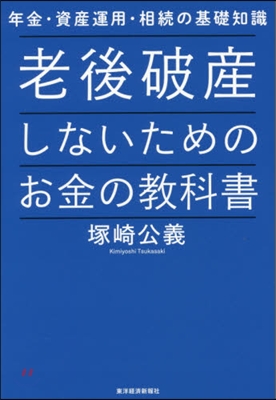 年金・資産運用・相続の基礎知識

老後破産

しないための

お金の教科書

塚崎公義

Kimiyoshi Tsukasaki

東洋経済新報社